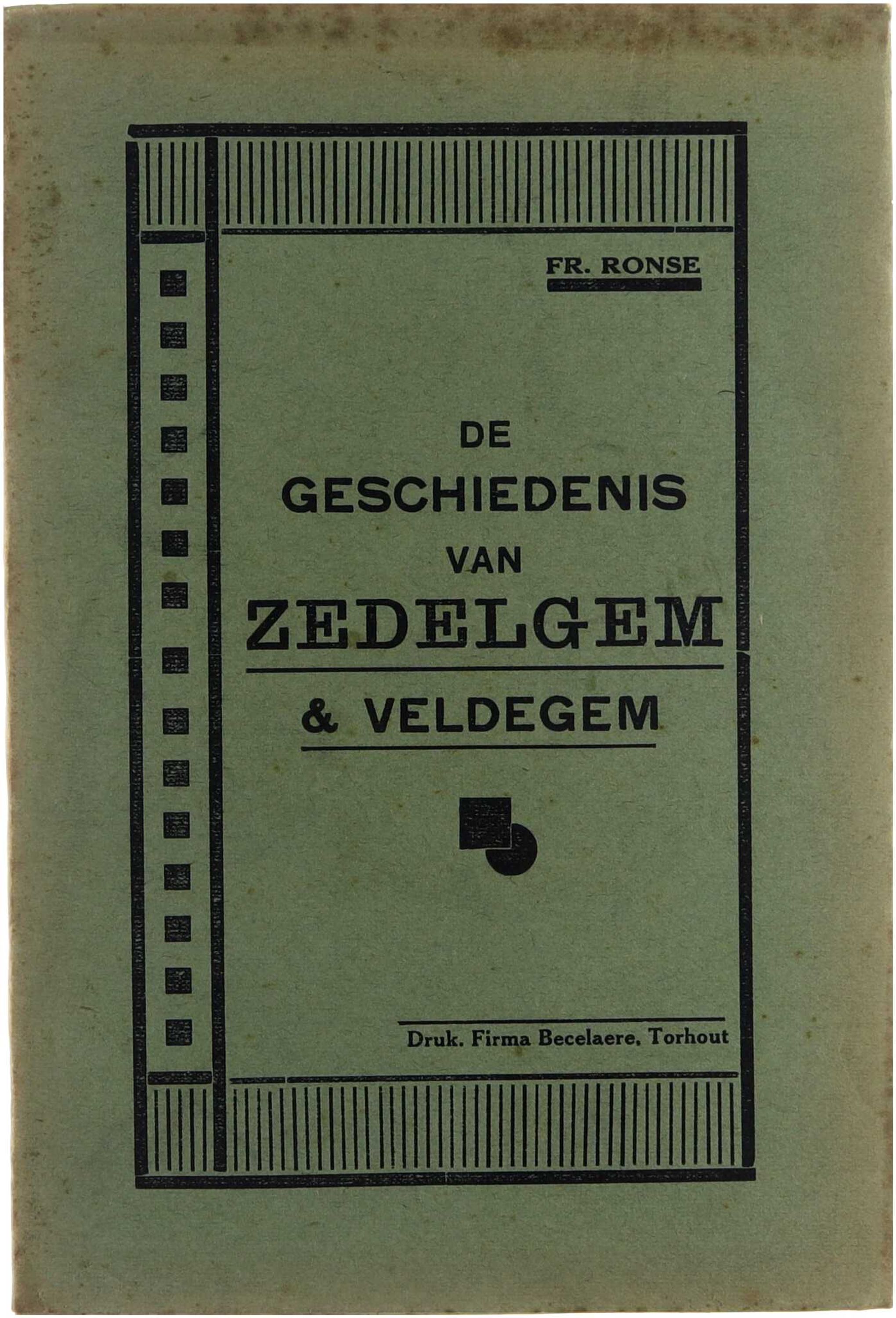 FR. RONSE

DE
GESCHIEDENIS
VAN
ZEDELGEM
& VELDEGEM

Druk. Firma Becelaere, Torhout